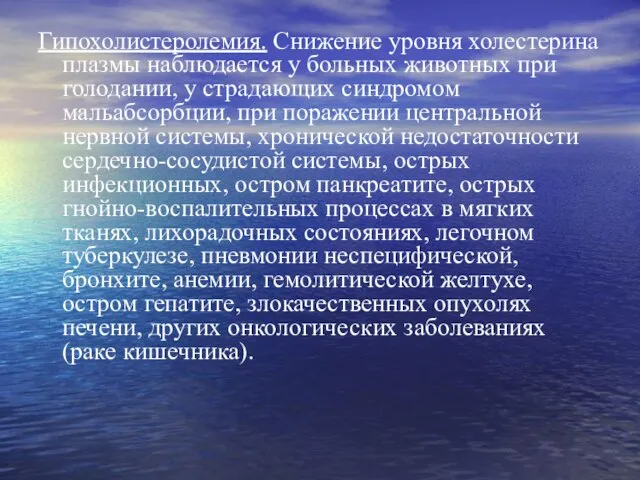 Гипохолистеролемия. Снижение уровня холестерина плазмы наблюдается у больных животных при голодании, у страдающих синдромом мальабсорбции, при поражении центральной нервной системы, хронической недостаточности сердечно-сосудистой системы, острых инфекционных, остром панкреатите, острых гнойно-воспалительных процессах в мягких тканях, лихорадочных состояниях, легочном туберкулезе, пневмонии неспецифической, бронхите, анемии, гемолитической желтухе, остром гепатите, злокачественных опухолях печени, других онкологических заболеваниях (раке кишечника).